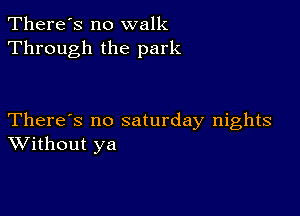 There´s no walk
Through the park

There´s no saturday nights
Without ya